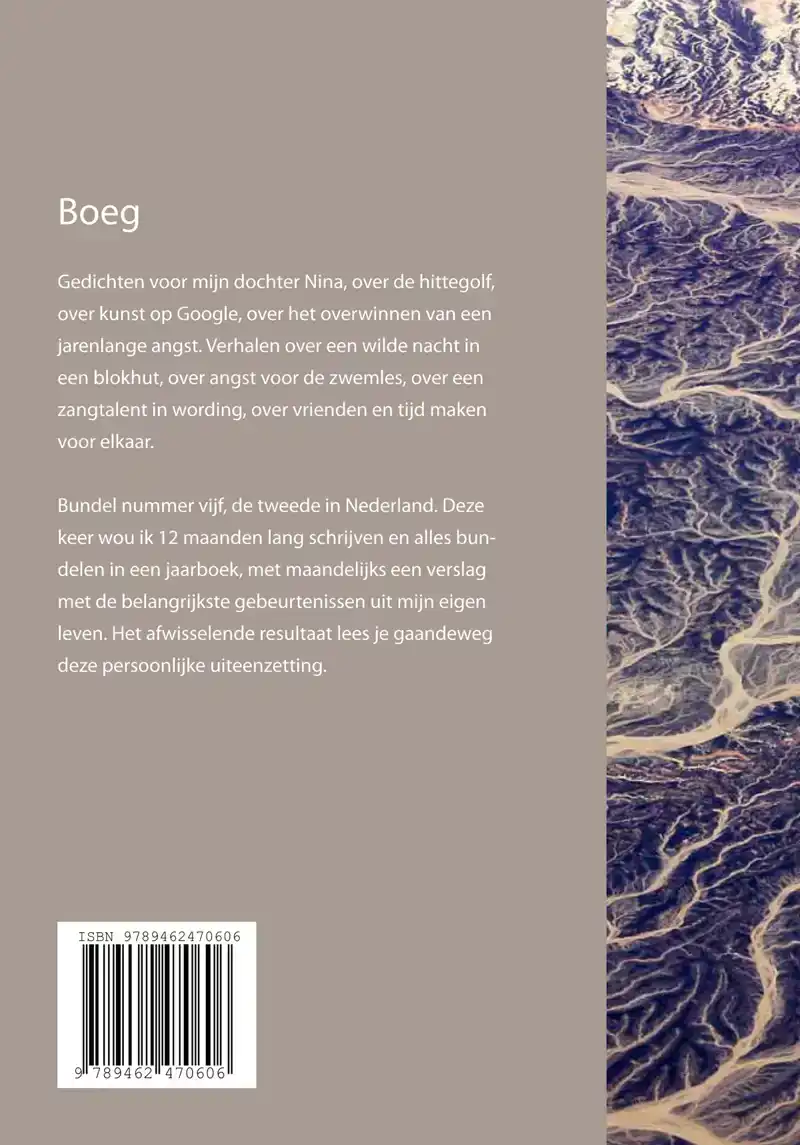 Boeg

Gedichten voor mijn dochter Nina, over de hittegolf, over kunst op Google, over het overwinnen van een jarenlange angst. Verhalen over een wilde nacht in een blokhut, over angst voor de zwemles, over een zangtalent in wording, over vrienden en tijd maken voor elkaar.

Bundel nummer vijf, de tweede in Nederland. Deze keer wou ik 12 maanden lang schrijven en alles bundelen in een jaarboek, met maandelijks een verslag met de belangrijkste gebeurtenissen uit mijn eigen leven. Het afwisselende resultaat lees je gaandeweg deze persoonlijke uiteenzetting.

ISBN 9789462470606

9 789462 470606